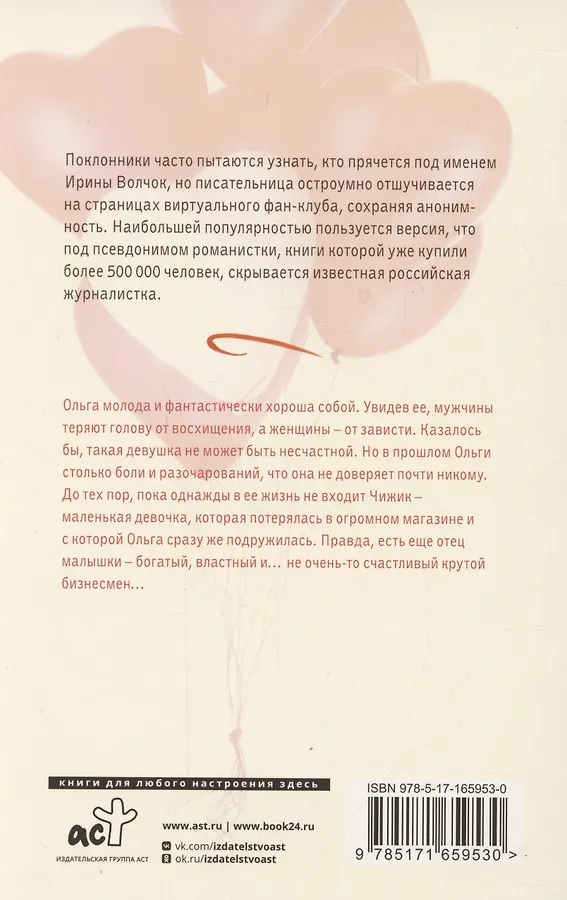 Поклонники часто пытаются узнать, кто прячется под именем Ирины Волчок, но писательница остроумно отшучивается на страницах виртуального фан-клуба, сохраняя анонимность. Наибольшей популярностью пользуется версия, что под псевдонимом романистки, книги которой уже купили более 500 000 человек, скрывается известная российская журналистка.

Ольга молода и фантастически хороша собой. Увидев ее, мужчины теряют голову от восхищения, а женщины – от зависти. Казалось бы, такая девушка не может быть несчастной. Но в прошлом Ольги столько боли и разочарований, что она не доверяет почти никому. До тех пор, пока однажды в ее жизнь не входит Чижик – маленькая девочка, которая потерялась в огромном магазине и с которой Ольга сразу же подружилась. Правда, есть еще отец малышки – богатый, властный и… не очень-то счастливый крутой бизнесмен…

книги для любого настроения здесь

аст
ИЗДАТЕЛЬСКАЯ ГРУППА АСТ

www.ast.ru | www.book24.ru
vk.com/izdatelstvoast
ok.ru/izdatelstvoast

ISBN 978-5-17-165953-0

9 785171 659530 >